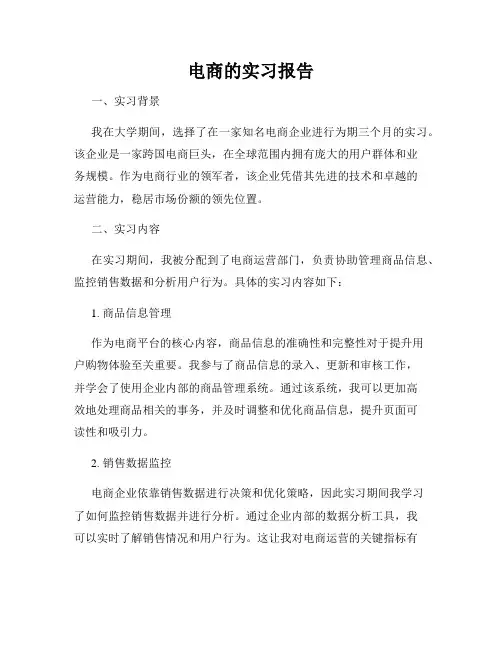 电商的实习报告

一、实习背景

我在大学期间，选择了在一家知名电商企业进行为期三个月的实习。该企业是一家跨国电商巨头，在全球范围内拥有庞大的用户群体和业务规模。作为电商行业的领军者，该企业凭借其先进的技术和卓越的运营能力，稳居市场份额的领先位置。

二、实习内容

在实习期间，我被分配到了电商运营部门，负责协助管理商品信息、监控销售数据和分析用户行为。具体的实习内容如下：

1. 商品信息管理

作为电商平台的核心内容，商品信息的准确性和完整性对于提升用户购物体验至关重要。我参与了商品信息的录入、更新和审核工作，并学会了使用企业内部的商品管理系统。通过该系统，我可以更加高效地处理商品相关的事务，并及时调整和优化商品信息，提升页面可读性和吸引力。

2. 销售数据监控

电商企业依靠销售数据进行决策和优化策略，因此实习期间我学习了如何监控销售数据并进行分析。通过企业内部的数据分析工具，我可以实时了解销售情况和用户行为。这让我对电商运营的关键指标有